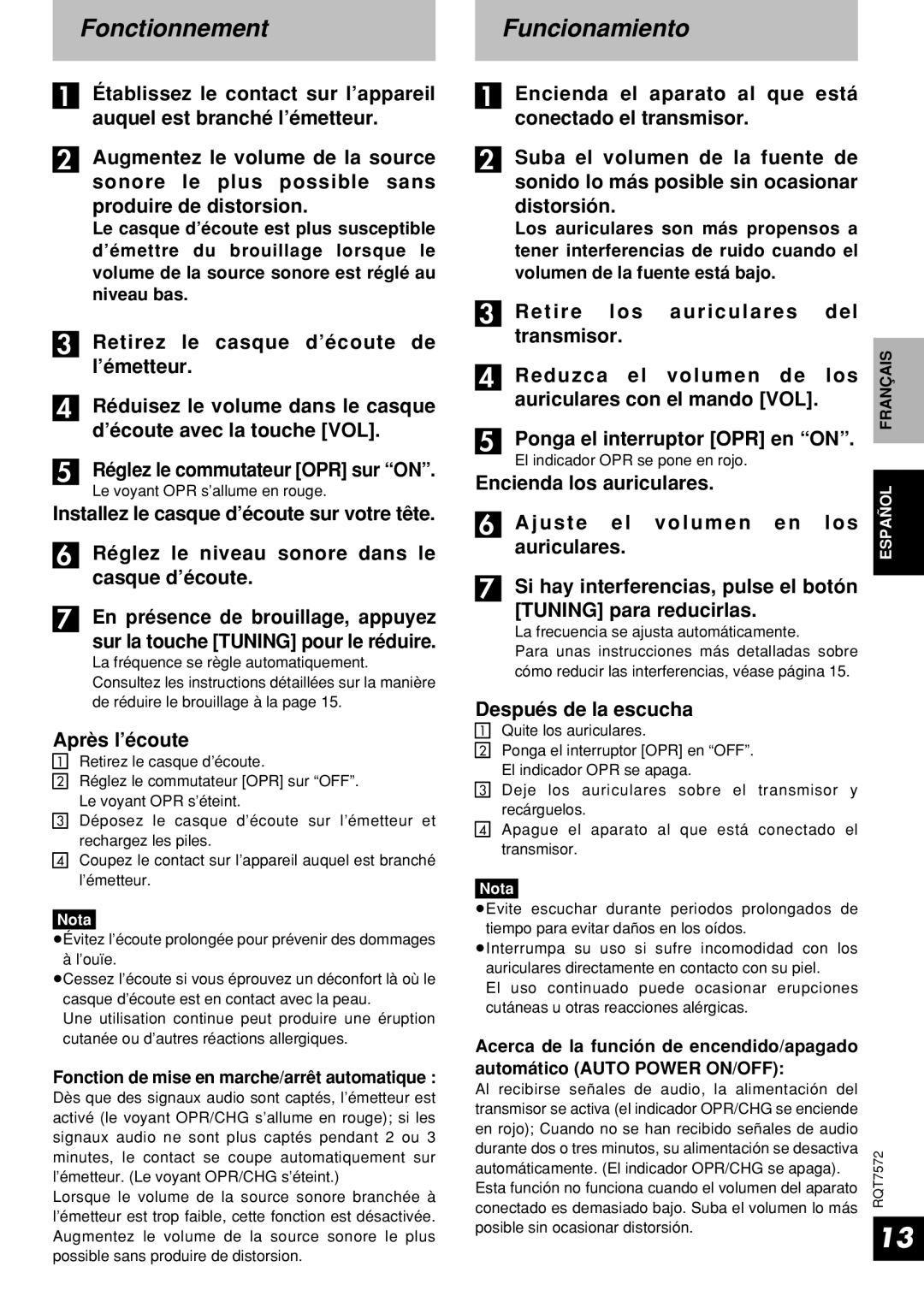 Fonctionnement

1 Établissez le contact sur l'appareil auquel est branché l'émetteur.

2 Augmentez le volume de la source sonore le plus possible sans produire de distorsion.
Le casque d'écoute est plus susceptible d'émettre du brouillage lorsque le volume de la source sonore est réglé au niveau bas.

3 Retirez le casque d'écoute de l'émetteur.

4 Réduisez le volume dans le casque d'écoute avec la touche [VOL].

5 Réglez le commutateur [OPR] sur "ON".
Le voyant OPR s'allume en rouge.

Installez le casque d'écoute sur votre tête.

6 Réglez le niveau sonore dans le casque d'écoute.

7 En présence de brouillage, appuyez sur la touche [TUNING] pour le réduire.
La fréquence se règle automatiquement.
Consultez les instructions détaillées sur la manière de réduire le brouillage à la page 15.

Après l'écoute
1 Retirez le casque d'écoute.
2 Réglez le commutateur [OPR] sur "OFF".
Le voyant OPR s'éteint.
3 Déposez le casque d'écoute sur l'émetteur et rechargez les piles.
4 Coupez le contact sur l'appareil auquel est branché l'émetteur.

Nota
●Évitez l'écoute prolongée pour prévenir des dommages à l'ouïe.
●Cessez l'écoute si vous éprouvez un déconfort là où le casque d'écoute est en contact avec la peau.
Une utilisation continue peut produire une éruption cutanée ou d'autres réactions allergiques.

Fonction de mise en marche/arrêt automatique :
Dès que des signaux audio sont captés, l'émetteur est activé (le voyant OPR/CHG s'allume en rouge); si les signaux audio ne sont plus captés pendant 2 ou 3 minutes, le contact se coupe automatiquement sur l'émetteur. (Le voyant OPR/CHG s'éteint.)
Lorsque le volume de la source sonore branchée à l'émetteur est trop faible, cette fonction est désactivée. Augmentez le volume de la source sonore le plus possible sans produire de distorsion.

Funcionamiento

1 Encienda el aparato al que está conectado el transmisor.

2 Suba el volumen de la fuente de sonido lo más posible sin ocasionar distorsión.
Los auriculares son más propensos a tener interferencias de ruido cuando el volumen de la fuente está bajo.

3 Retire los auriculares del transmisor.

4 Reduzca el volumen de los auriculares con el mando [VOL].

5 Ponga el interruptor [OPR] en "ON".
El indicador OPR se pone en rojo.

Encienda los auriculares.

6 Ajuste el volumen en los auriculares.

7 Si hay interferencias, pulse el botón [TUNING] para reducirlas.
La frecuencia se ajusta automáticamente.
Para unas instrucciones más detalladas sobre cómo reducir las interferencias, véase página 15.

Después de la escucha
1 Quite los auriculares.
2 Ponga el interruptor [OPR] en "OFF".
El indicador OPR se apaga.
3 Deje los auriculares sobre el transmisor y recárguelos.
4 Apague el aparato al que está conectado el transmisor.

Nota
●Evite escuchar durante periodos prolongados de tiempo para evitar daños en los oídos.
●Interrumpa su uso si sufre incomodidad con los auriculares directamente en contacto con su piel.
El uso continuado puede ocasionar erupciones cutáneas u otras reacciones alérgicas.

Acerca de la función de encendido/apagado automático (AUTO POWER ON/OFF):
Al recibirse señales de audio, la alimentación del transmisor se activa (el indicador OPR/CHG se enciende en rojo); Cuando no se han recibido señales de audio durante dos o tres minutos, su alimentación se desactiva automáticamente. (El indicador OPR/CHG se apaga).
Esta función no funciona cuando el volumen del aparato conectado es demasiado bajo. Suba el volumen lo más posible sin ocasionar distorsión.

FRANÇAIS
ESPAÑOL
RQT7572
13